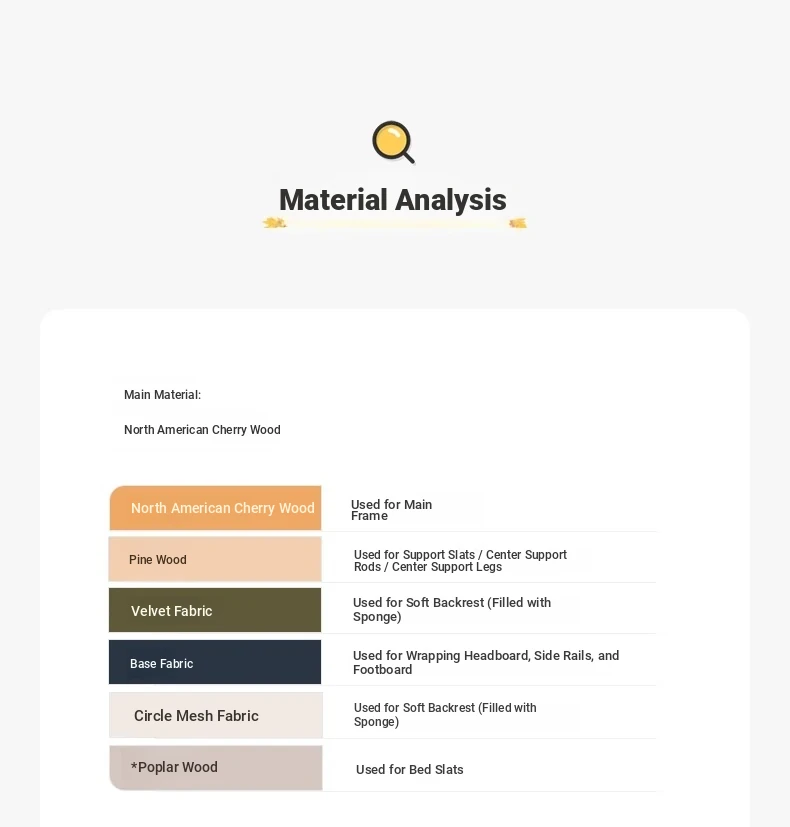 Material Analysis

Main Material:

North American Cherry Wood

| North American Cherry Wood | Used for Main Frame |
|---|---|
| Pine Wood | Used for Support Slats / Center Support Rods / Center Support Legs |
| Velvet Fabric | Used for Soft Backrest (Filled with Sponge) |
| Base Fabric | Used for Wrapping Headboard, Side Rails, and Footboard |
| Circle Mesh Fabric | Used for Soft Backrest (Filled with Sponge) |
| *Poplar Wood | Used for Bed Slats |